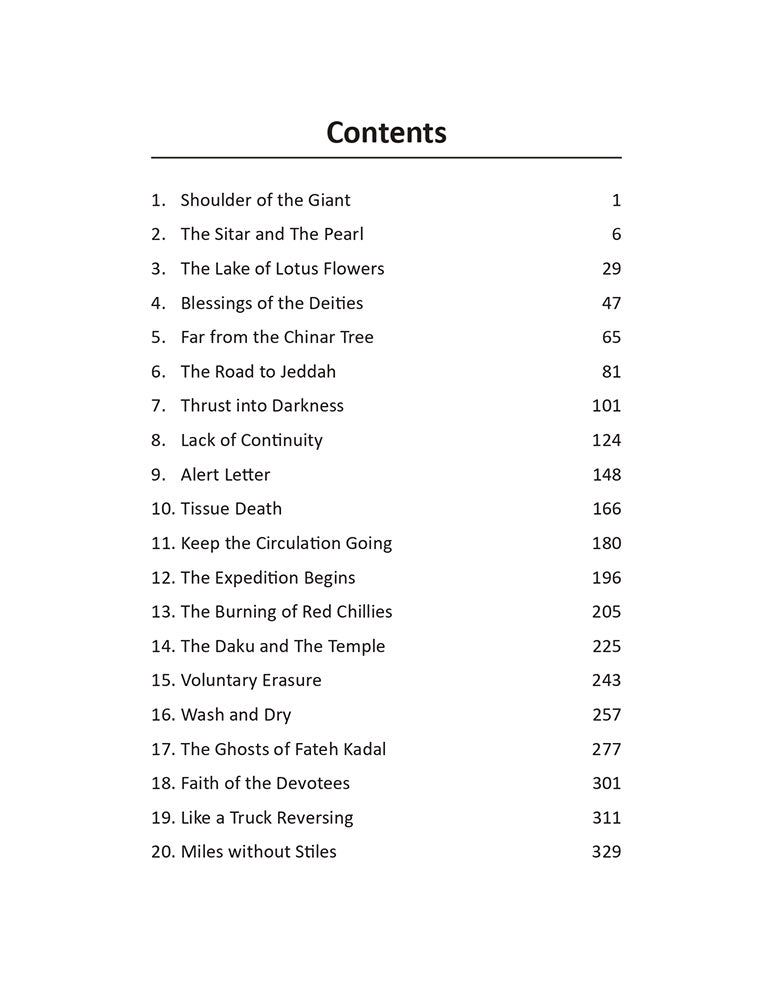 Contents

1. Shoulder of the Giant 1
2. The Sitar and The Pearl 6
3. The Lake of Lotus Flowers 29
4. Blessings of the Deities 47
5. Far from the Chinar Tree 65
6. The Road to Jeddah 81
7. Thrust into Darkness 101
8. Lack of Continuity 124
9. Alert Letter 148
10. Tissue Death 166
11. Keep the Circulation Going 180
12. The Expedition Begins 196
13. The Burning of Red Chillies 205
14. The Daku and The Temple 225
15. Voluntary Erasure 243
16. Wash and Dry 257
17. The Ghosts of Fateh Kadal 277
18. Faith of the Devotees 301
19. Like a Truck Reversing 311
20. Miles without Stiles 329